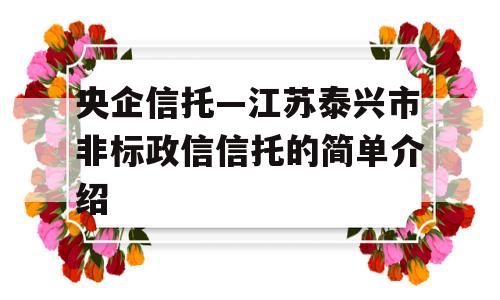 央企信托—江苏泰兴市非标政信信托的简单介绍